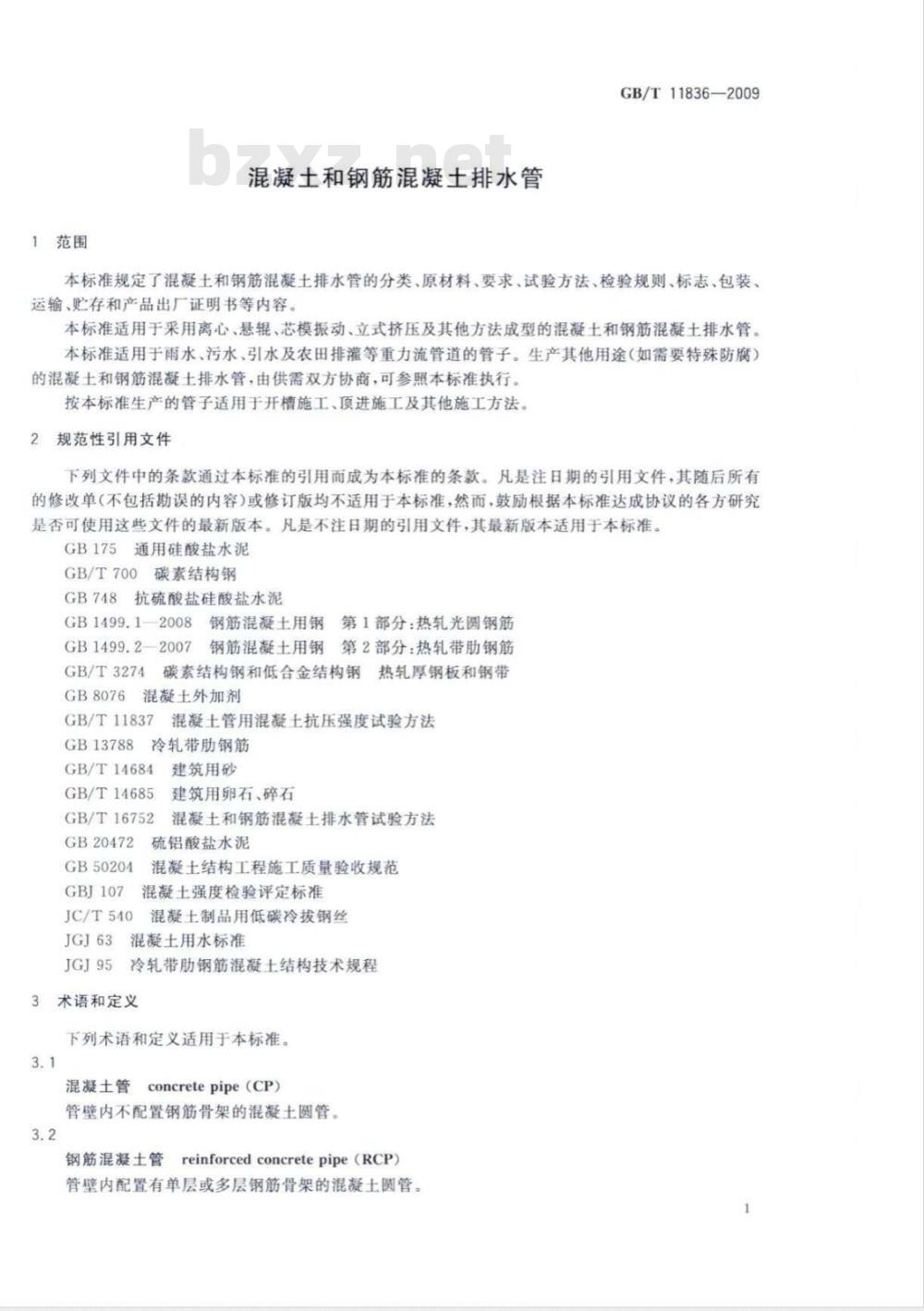 GB/T 11836—2009

bzxz.net

混凝土和钢筋混凝土排水管

1 范围

本标准规定了混凝土和钢筋混凝土排水管的分类、原材料、要求、试验方法、检验规则、标志、包装、运输、贮存和产品出厂证明书等内容。

本标准适用于采用离心、悬辊、芯模振动、立式挤压及其他方法成型的混凝土和钢筋混凝土排水管。

本标准适用于雨水、污水、引水及农田排灌等重力流管道的管子。生产其他用途(如需要特殊防腐)的混凝土和钢筋混凝土排水管，由供需双方协商，可参照本标准执行。

按本标准生产的管子适用于开槽施工、顶进施工及其他施工方法。

2 规范性引用文件

下列文件中的条款通过本标准的引用而成为本标准的条款。凡是注日期的引用文件，其随后所有的修改单(不包括勘误的内容)或修订版均不适用于本标准，然而，鼓励根据本标准达成协议的各方研究是否可使用这些文件的最新版本。凡是不注日期的引用文件，其最新版本适用于本标准。

GB 175 通用硅酸盐水泥

GB/T 700 碳素结构钢

GB 748 抗硫酸盐硅酸盐水泥

GB 1499.1—2008 钢筋混凝土用钢 第1部分：热轧光圆钢筋

GB 1499.2—2007 钢筋混凝土用钢 第2部分：热轧带肋钢筋

GB/T 3274 碳素结构钢和低合金结构钢 热轧厚钢板和钢带

GB 8076 混凝土外加剂

GB/T 11837 混凝土管用混凝土抗压强度试验方法

GB 13788 冷轧带肋钢筋

GB/T 14684 建筑用砂

GB/T 14685 建筑用卵石、碎石

GB/T 16752 混凝土和钢筋混凝土排水管试验方法

GB 20472 硫铝酸盐水泥

GB 50204 混凝土结构工程施工质量验收规范

GBJ 107 混凝土强度检验评定标准

JC/T 540 混凝土制品用低碳冷拔钢丝

JGJ 63 混凝土用水标准

JGJ 95 冷轧带肋钢筋混凝土结构技术规程

3 术语和定义

下列术语和定义适用于本标准。

3.1

混凝土管 concrete pipe (CP)

管壁内不配置钢筋骨架的混凝土圆管。

3.2

钢筋混凝土管 reinforced concrete pipe (RCP)

管壁内配置有单层或多层钢筋骨架的混凝土圆管。

1